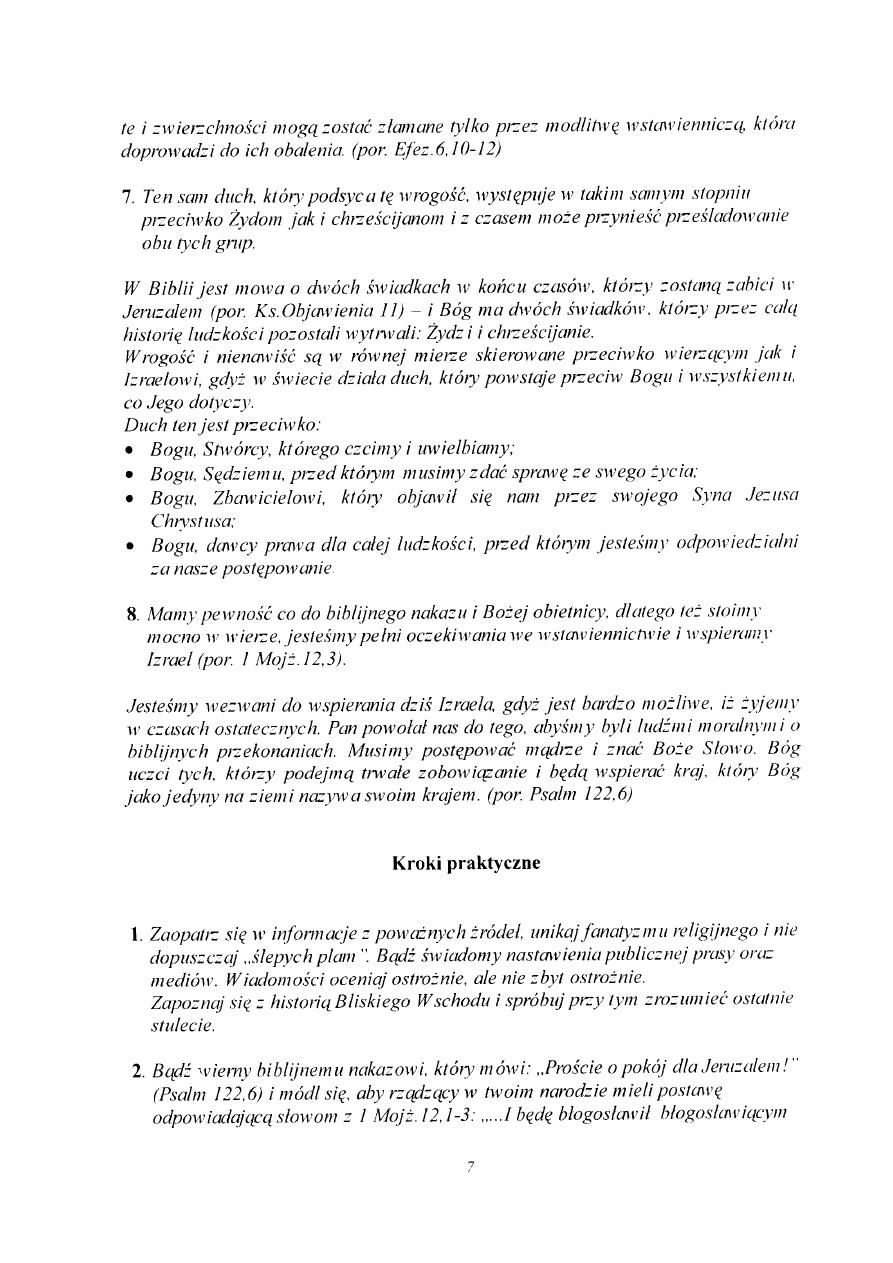 te i zwierzchności mogą zostać złamane tylko przez modlitwę wstawienniczą, która doprowadzi do ich obalenia. (por. Efez.6,10-12)

7. Ten sam duch, który podsyca tę wrogość, występuje w takim samym stopniu przeciwko Żydom jak i chrześcijanom i z czasem może przynieść prześladowanie obu tych grup.

W Biblii jest mowa o dwóch świadkach w końcu czasów, którzy zostaną zabici w Jeruzalem (por. Ks.Objawienia 11) – i Bóg ma dwóch świadków, którzy przez całą historię ludzkości pozostali wytrwali: Żydzi i chrześcijanie.
Wrogość i nienawiść są w równej mierze skierowane przeciwko wierzącym jak i Izraelowi, gdyż w świecie działa duch, który powstaje przeciw Bogu i wszystkiemu, co Jego dotyczy.
Duch ten jest przeciwko:
• Bogu, Stwórcy, którego czcimy i uwielbiamy;
• Bogu, Sędziemu, przed którym musimy zdać sprawę ze swego życia;
• Bogu, Zbawicielowi, który objawił się nam przez swojego Syna Jezusa Chrystusa;
• Bogu, dawcy prawa dla całej ludzkości, przed którym jesteśmy odpowiedzialni za nasze postępowanie.

8. Mamy pewność co do biblijnego nakazu i Bożej obietnicy, dlatego też stoimy mocno w wierze, jesteśmy pełni oczekiwania we wstawiennictwie i wspieramy Izrael (por. 1 Mojż.12,3).

Jesteśmy wezwani do wspierania dziś Izraela, gdyż jest bardzo możliwe, iż żyjemy w czasach ostatecznych. Pan powołał nas do tego, abyśmy byli ludźmi moralnymi i o biblijnych przekonaniach. Musimy postępować mądrze i znać Boże Słowo. Bóg uczci tych, którzy podejmą trwałe zobowiązanie i będą wspierać kraj, który Bóg jako jedyny na ziemi nazywa swoim krajem. (por. Psalm 122,6)

Kroki praktyczne

1. Zaopatrz się w informacje z poważnych źródeł, unikaj fanatyzmu religijnego i nie dopuszczaj „ślepych plam". Bądź świadomy nastawienia publicznej prasy oraz mediów. Wiadomości oceniaj ostrożnie, ale nie zbyt ostrożnie.
Zapoznaj się z historią Bliskiego Wschodu i spróbuj przy tym zrozumieć ostatnie stulecie.

2. Bądź wierny biblijnemu nakazowi, który mówi: „Proście o pokój dla Jeruzalem!" (Psalm 122,6) i módl się, aby rządzący w twoim narodzie mieli postawę odpowiadającą słowom z 1 Mojż.12,1-3: „...I będę błogosławił błogosławiącym

7